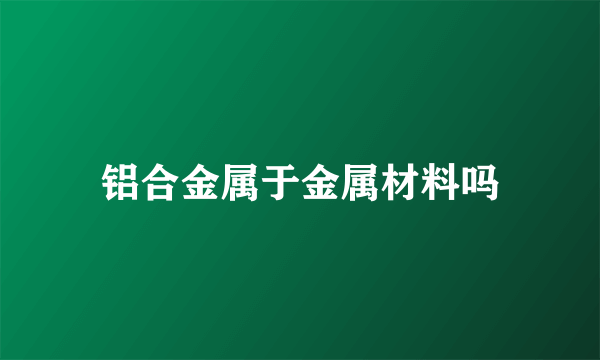 铝合金属于金属材料吗